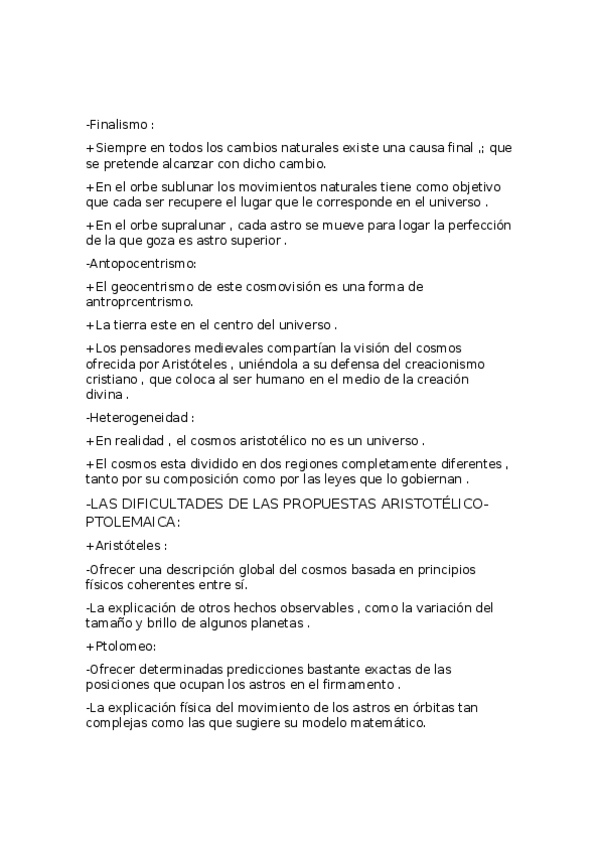 -Finalismo :

+Siempre en todos los cambios naturales existe una causa final ,; que se pretende alcanzar con dicho cambio.

+En el orbe sublunar los movimientos naturales tiene como objetivo que cada ser recupere el lugar que le corresponde en el universo .

+En el orbe supralunar , cada astro se mueve para logar la perfección de la que goza es astro superior .

-Antopocentrismo:

+El geocentrismo de este cosmovisión es una forma de antroprcentrismo.

+La tierra este en el centro del universo .

+Los pensadores medievales compartían la visión del cosmos ofrecida por Aristóteles , uniéndola a su defensa del creacionismo cristiano , que coloca al ser humano en el medio de la creación divina .

-Heterogeneidad :

+En realidad , el cosmos aristotélico no es un universo .

+El cosmos esta dividido en dos regiones completamente diferentes , tanto por su composición como por las leyes que lo gobiernan .

-LAS DIFICULTADES DE LAS PROPUESTAS ARISTOTÉLICO-PTOLEMAICA:

+Aristóteles :

-Ofrecer una descripción global del cosmos basada en principios físicos coherentes entre sí.

-La explicación de otros hechos observables , como la variación del tamaño y brillo de algunos planetas .

+Ptolomeo:

-Ofrecer determinadas predicciones bastante exactas de las posiciones que ocupan los astros en el firmamento .

-La explicación física del movimiento de los astros en órbitas tan complejas como las que sugiere su modelo matemático.